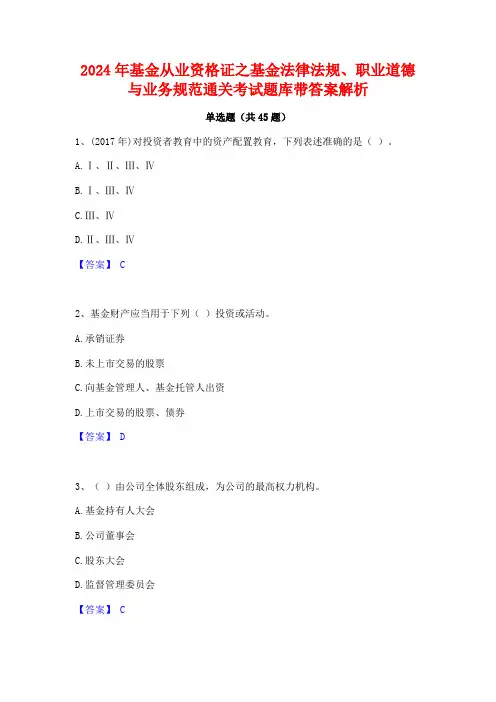 2024 年基金从业资格证之基金法律法规、职业道德与业务规范通关考试题库带答案解析

单选题（共 45 题）

1、(2017 年)对投资者教育中的资产配置教育，下列表述准确的是（ ）。

A. Ⅰ、Ⅱ、Ⅲ、Ⅳ

B. Ⅰ、Ⅲ、Ⅳ

C. Ⅲ、Ⅳ

D. Ⅱ、Ⅲ、Ⅳ

【答案】 C

2、基金财产应当用于下列（ ）投资或活动。

A. 承销证券

B. 未上市交易的股票

C. 向基金管理人、基金托管人出资

D. 上市交易的股票、债券

【答案】 D

3、（ ）由公司全体股东组成，为公司的最高权力机构。

A. 基金持有人大会

B. 公司董事会

C. 股东大会

D. 监督管理委员会

【答案】 C